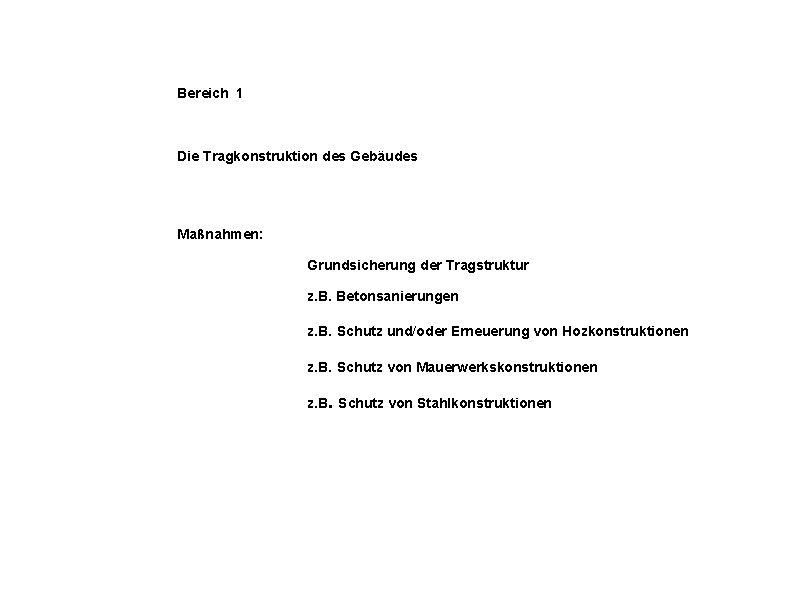 Bereich 1

Die Tragkonstruktion des Gebäudes

Maßnahmen:

Grundsicherung der Tragstruktur

z.B. Betonsanierungen

z.B. Schutz und/oder Erneuerung von Hozkonstruktionen

z.B. Schutz von Mauerwerkskonstruktionen

z.B. Schutz von Stahlkonstruktionen